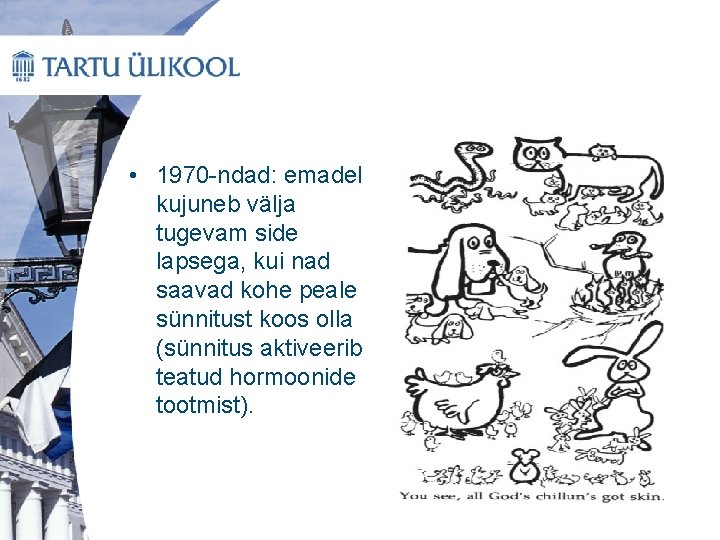 TARTU ÜLIKOOL

• 1970-ndad: emadel kujuneb välja tugevam side lapsega, kui nad saavad kohe peale sünnitust koos olla (sünnitus aktiveerib teatud hormoonide tootmist).

You see, all God's chillun's got skin.